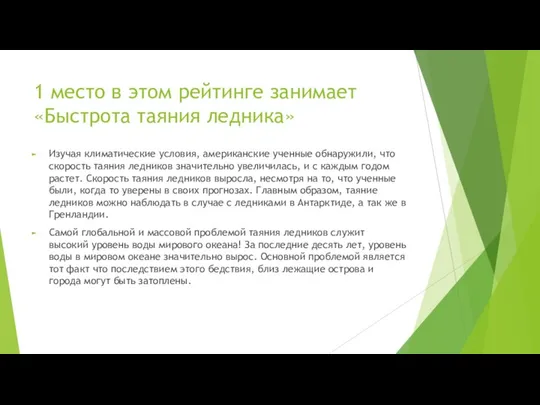 1 место в этом рейтинге занимает «Быстрота таяния ледника»

Изучая климатические условия, американские ученные обнаружили, что скорость таяния ледников значительно увеличилась, и с каждым годом растет. Скорость таяния ледников выросла, несмотря на то, что ученные были, когда то уверены в своих прогнозах. Главным образом, таяние ледников можно наблюдать в случае с ледниками в Антарктиде, а так же в Гренландии.

Самой глобальной и массовой проблемой таяния ледников служит высокий уровень воды мирового океана! За последние десять лет, уровень воды в мировом океане значительно вырос. Основной проблемой является тот факт что последствием этого бедствия, близ лежащие острова и города могут быть затоплены.